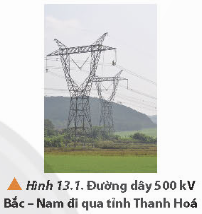 Hình 13.1. Đường dây 500 kV Bắc – Nam đi qua tỉnh Thanh Hoá